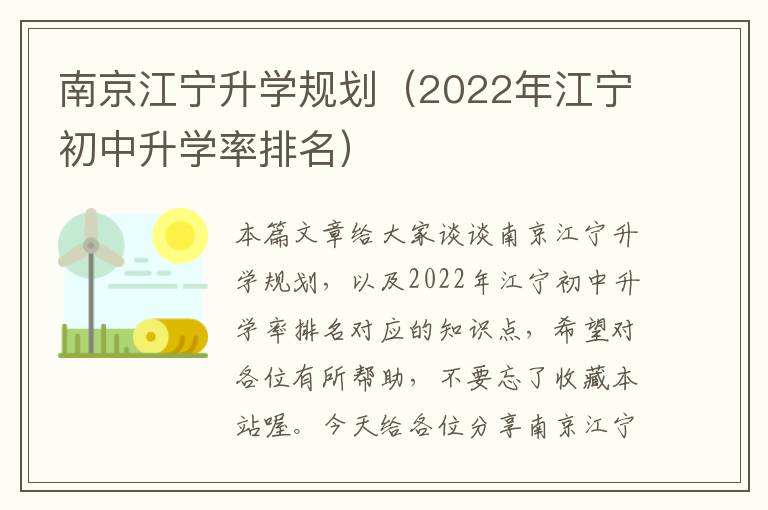 南京江宁升学规划（2022年江宁初中升学率排名）

本篇文章给大家谈谈南京江宁升学规划，以及2022年江宁初中升学率排名对应的知识点，希望对各位有所帮助，不要忘了收藏本站喔。今天给各位分享南京江宁